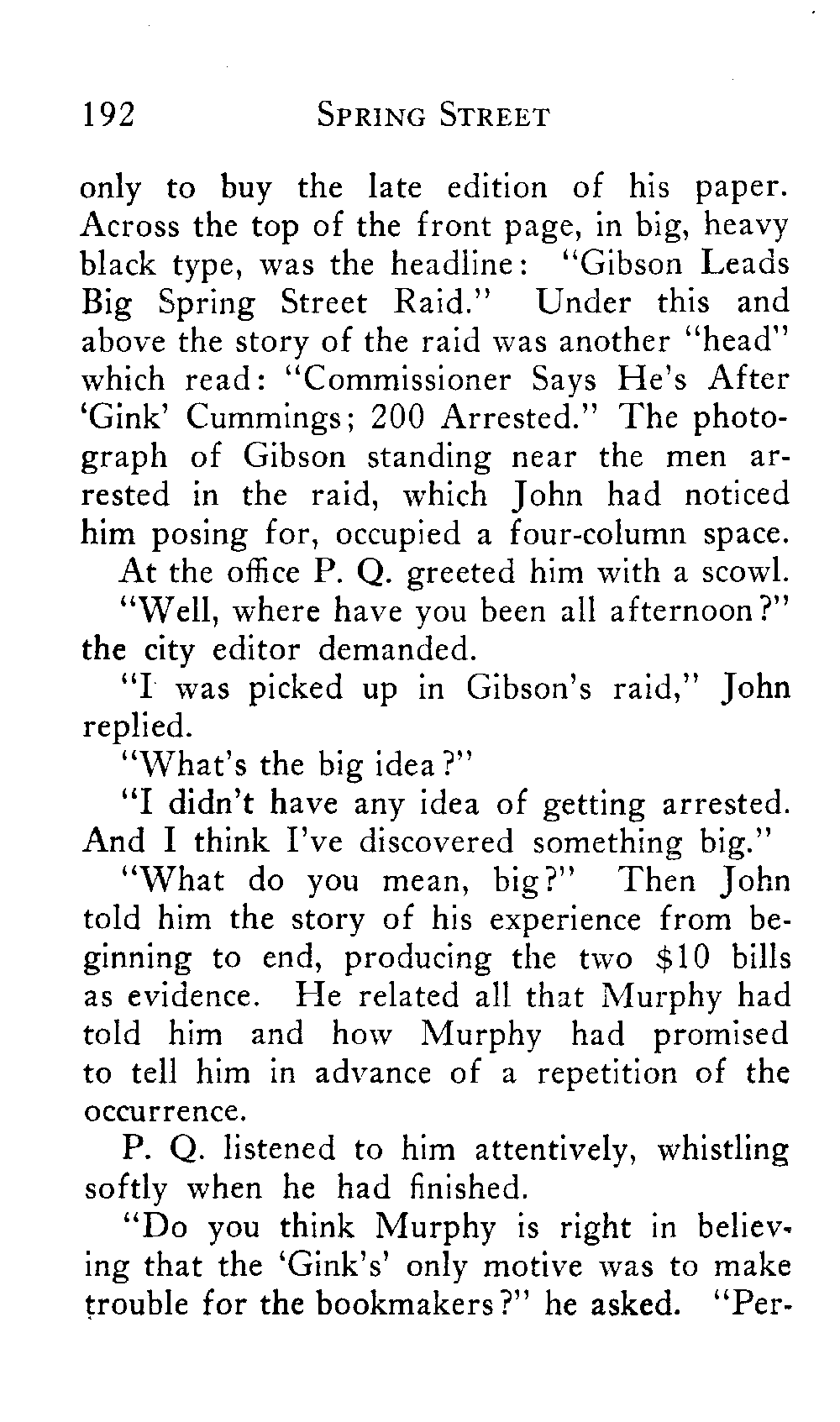 192 SPRING STREET

only to buy the late edition of his paper. Across the top of the front page, in big, heavy black type, was the headline: "Gibson Leads Big Spring Street Raid." Under this and above the story of the raid was another "head" which read: "Commissioner Says He's After 'Gink' Cummings; 200 Arrested." The photograph of Gibson standing near the men arrested in the raid, which John had noticed him posing for, occupied a four-column space.

At the office P. Q. greeted him with a scowl.

"Well, where have you been all afternoon?" the city editor demanded.

"I was picked up in Gibson's raid," John replied.

"What's the big idea?"

"I didn't have any idea of getting arrested. And I think I've discovered something big."

"What do you mean, big?" Then John told him the story of his experience from beginning to end, producing the two $10 bills as evidence. He related all that Murphy had told him and how Murphy had promised to tell him in advance of a repetition of the occurrence.

P. Q. listened to him attentively, whistling softly when he had finished.

"Do you think Murphy is right in believing that the 'Gink's' only motive was to make trouble for the bookmakers?" he asked. "Per-